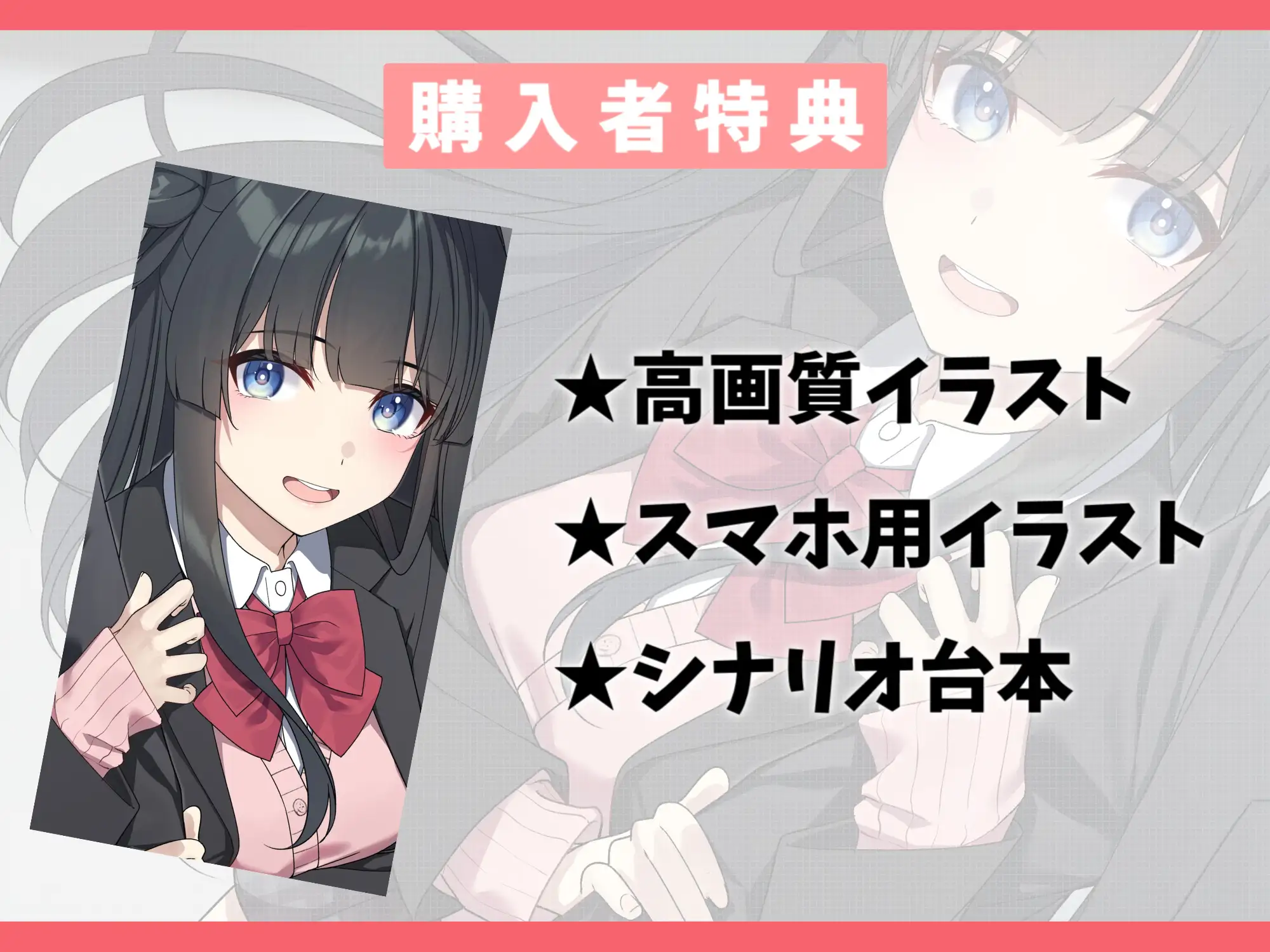 購入者特典

★高画質イラスト

★スマホ用イラスト

★シナリオ台本